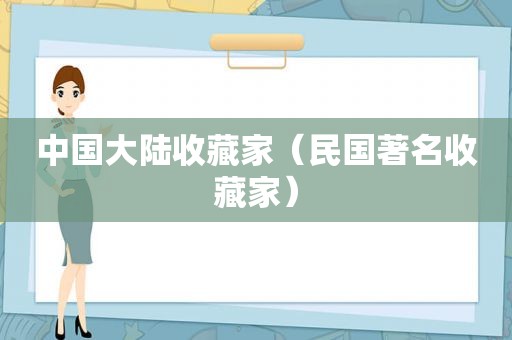 中国大陆收藏家（民国著名收藏家）